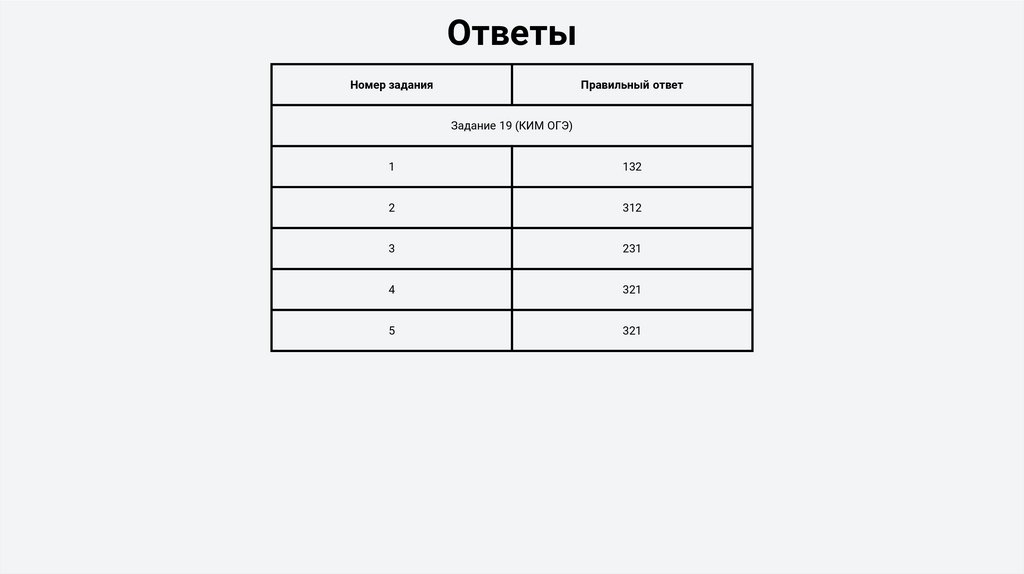 Ответы

| Номер задания | Правильный ответ |
|---|---|
| Задание 19 (КИМ ОГЭ) | |
| 1 | 132 |
| 2 | 312 |
| 3 | 231 |
| 4 | 321 |
| 5 | 321 |